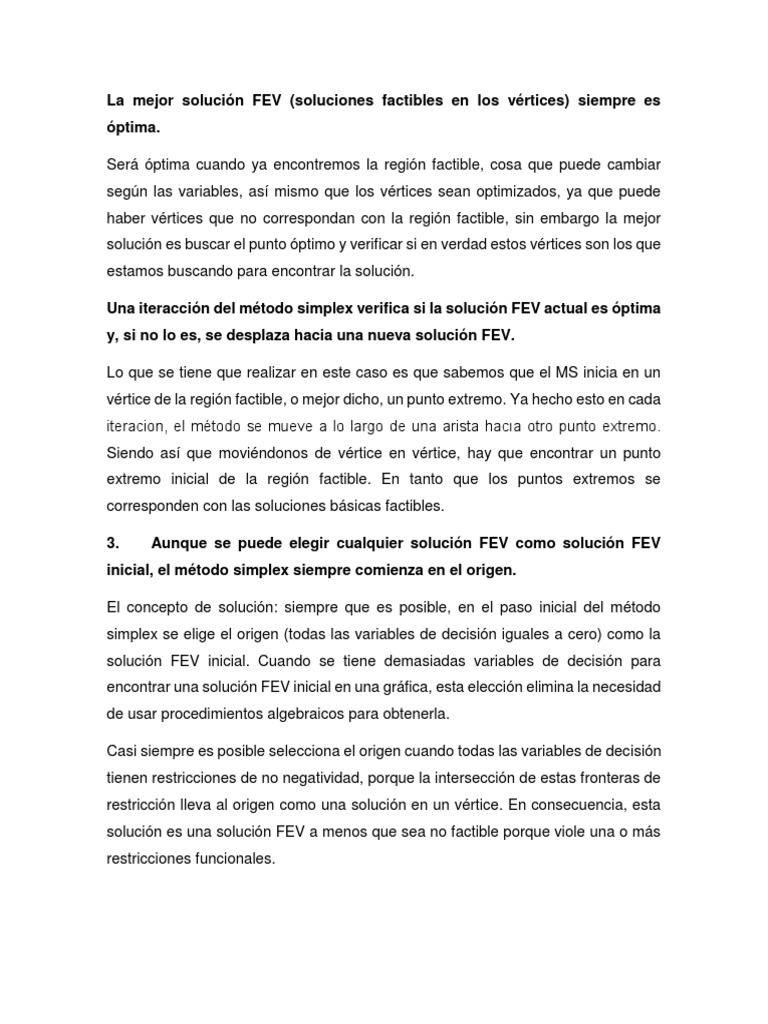 La mejor solución FEV (soluciones factibles en los vértices) siempre es óptima.

Será óptima cuando ya encontremos la región factible, cosa que puede cambiar según las variables, así mismo que los vértices sean optimizados, ya que puede haber vértices que no correspondan con la región factible, sin embargo la mejor solución es buscar el punto óptimo y verificar si en verdad estos vértices son los que estamos buscando para encontrar la solución.

Una iteracción del método simplex verifica si la solución FEV actual es óptima y, si no lo es, se desplaza hacia una nueva solución FEV.

Lo que se tiene que realizar en este caso es que sabemos que el MS inicia en un vértice de la región factible, o mejor dicho, un punto extremo. Ya hecho esto en cada iteracion, el método se mueve a lo largo de una arista hacia otro punto extremo. Siendo así que moviéndonos de vértice en vértice, hay que encontrar un punto extremo inicial de la región factible. En tanto que los puntos extremos se corresponden con las soluciones básicas factibles.

3. Aunque se puede elegir cualquier solución FEV como solución FEV inicial, el método simplex siempre comienza en el origen.

El concepto de solución: siempre que es posible, en el paso inicial del método simplex se elige el origen (todas las variables de decisión iguales a cero) como la solución FEV inicial. Cuando se tiene demasiadas variables de decisión para encontrar una solución FEV inicial en una gráfica, esta elección elimina la necesidad de usar procedimientos algebraicos para obtenerla.

Casi siempre es posible selecciona el origen cuando todas las variables de decisión tienen restricciones de no negatividad, porque la intersección de estas fronteras de restricción lleva al origen como una solución en un vértice. En consecuencia, esta solución es una solución FEV a menos que sea no factible porque viole una o más restricciones funcionales.